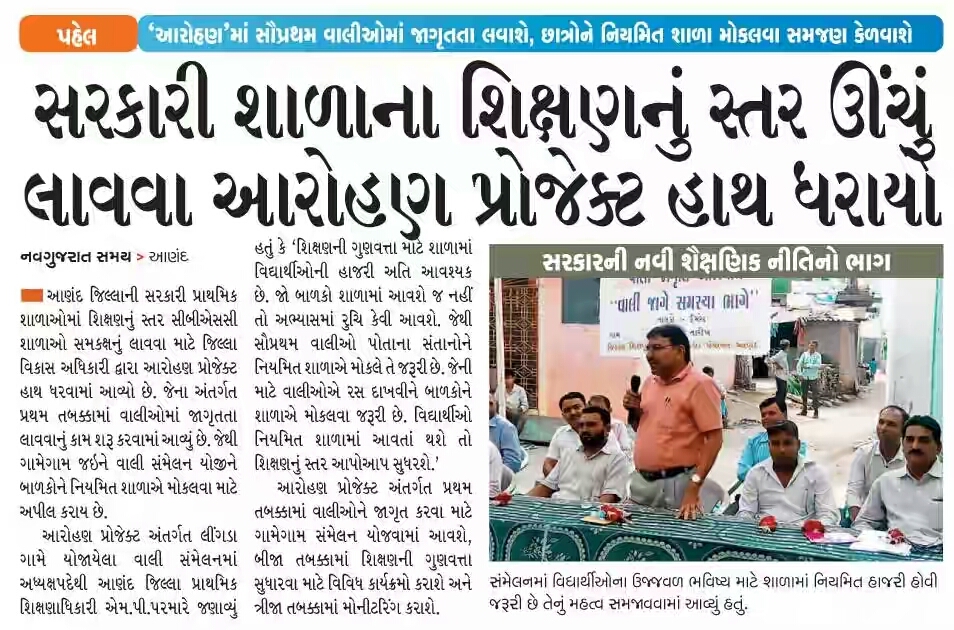 પહેલ 'આરોહણ'માં સૌપ્રથમ વાલીઓમાં જાગૃતતા લવાશે, છાત્રોને નિયમિત શાળા મોકલવા સમજણ કેળવાશે

સરકારી શાળાના શિક્ષણનું સ્તર ઊંચું લાવવા આરોહણ પ્રોજેક્ટ હાથ ધરાયો

નવગુજરાત સમય > આણંદ

આણંદ જિલ્લાની સરકારી પ્રાથમિક શાળાઓમાં શિક્ષણનું સ્તર સીબીએસસી શાળાઓ સમકક્ષનું લાવવા માટે જિલ્લા વિકાસ અધિકારી દ્વારા આરોહણ પ્રોજેક્ટ હાથ ધરવામાં આવ્યો છે. જેના અંતર્ગત પ્રથમ તબક્કામાં વાલીઓમાં જાગૃતતા લાવવાનું કામ શરૂ કરવામાં આવ્યું છે. જેથી ગામેગામ જઇને વાલી સંમેલન યોજીને બાળકોને નિયમિત શાળાએ મોકલવા માટે અપીલ કરાય છે.

આરોહણ પ્રોજેક્ટ અંતર્ગત લીંગડા ગામે યોજાયેલા વાલી સંમેલનમાં અધ્યક્ષપદેથી આણંદ જિલ્લા પ્રાથમિક શિક્ષણાધિકારી એમ.પી.પરમારે જણાવ્યું હતું કે 'શિક્ષણની ગુણવત્તા માટે શાળામાં વિદ્યાર્થીઓની હાજરી અતિ આવશ્યક છે. જો બાળકો શાળામાં આવશે જ નહીં તો અભ્યાસમાં રુચિ કેવી આવશે. જેથી સૌપ્રથમ વાલીઓ પોતાના સંતાનોને નિયમિત શાળાએ મોકલે તે જરૂરી છે. જેની માટે વાલીઓએ રસ દાખવીને બાળકોને શાળાએ મોકલવા જરૂરી છે. વિદ્યાર્થીઓ નિયમિત શાળામાં આવતાં થશે તો શિક્ષણનું સ્તર આપોઆપ સુધરશે.'

આરોહણ પ્રોજેક્ટ અંતર્ગત પ્રથમ તબક્કામાં વાલીઓને જાગૃત કરવા માટે ગામેગામ સંમેલન યોજવામાં આવશે, બીજા તબક્કામાં શિક્ષણની ગુણવત્તા સુધારવા માટે વિવિધ કાર્યક્રમો કરાશે અને ત્રીજા તબક્કામાં મોનીટરિંગ કરાશે.

સરકારની નવી શૈક્ષણિક નીતિનો ભાગ

"વાલી જાગે સમસ્યા ભાગે"

સંમેલનમાં વિદ્યાર્થીઓના ઉજ્જવળ ભવિષ્ય માટે શાળામાં નિયમિત હાજરી હોવી જરૂરી છે તેનું મહત્વ સમજાવવામાં આવ્યું હતું.